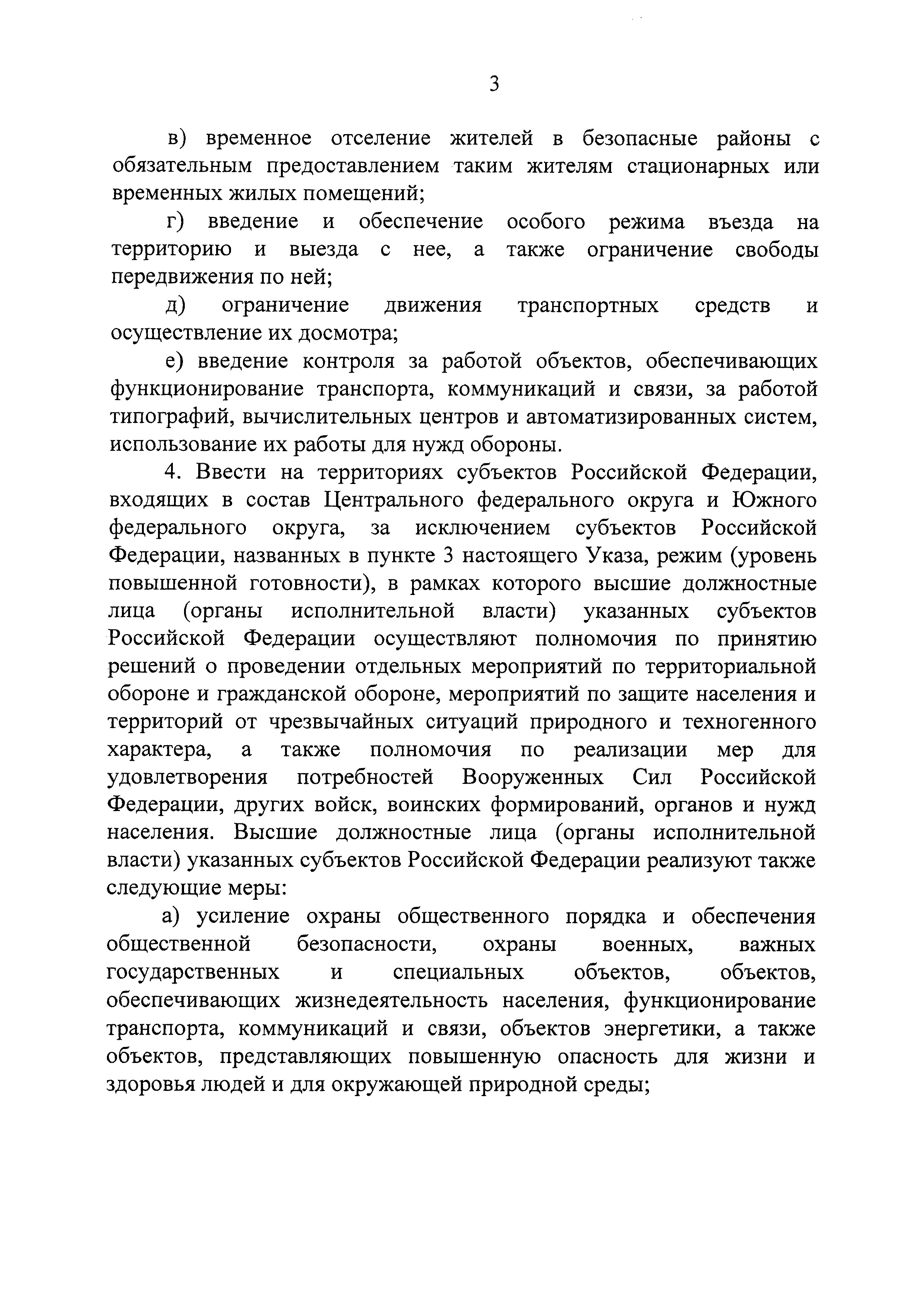 3

в) временное отселение жителей в безопасные районы с обязательным предоставлением таким жителям стационарных или временных жилых помещений;

г) введение и обеспечение особого режима въезда на территорию и выезда с нее, а также ограничение свободы передвижения по ней;

д) ограничение движения транспортных средств и осуществление их досмотра;

е) введение контроля за работой объектов, обеспечивающих функционирование транспорта, коммуникаций и связи, за работой типографий, вычислительных центров и автоматизированных систем, использование их работы для нужд обороны.

4. Ввести на территориях субъектов Российской Федерации, входящих в состав Центрального федерального округа и Южного федерального округа, за исключением субъектов Российской Федерации, названных в пункте 3 настоящего Указа, режим (уровень повышенной готовности), в рамках которого высшие должностные лица (органы исполнительной власти) указанных субъектов Российской Федерации осуществляют полномочия по принятию решений о проведении отдельных мероприятий по территориальной обороне и гражданской обороне, мероприятий по защите населения и территорий от чрезвычайных ситуаций природного и техногенного характера, а также полномочия по реализации мер для удовлетворения потребностей Вооруженных Сил Российской Федерации, других войск, воинских формирований, органов и нужд населения. Высшие должностные лица (органы исполнительной власти) указанных субъектов Российской Федерации реализуют также следующие меры:

а) усиление охраны общественного порядка и обеспечения общественной безопасности, охраны военных, важных государственных и специальных объектов, объектов, обеспечивающих жизнедеятельность населения, функционирование транспорта, коммуникаций и связи, объектов энергетики, а также объектов, представляющих повышенную опасность для жизни и здоровья людей и для окружающей природной среды;